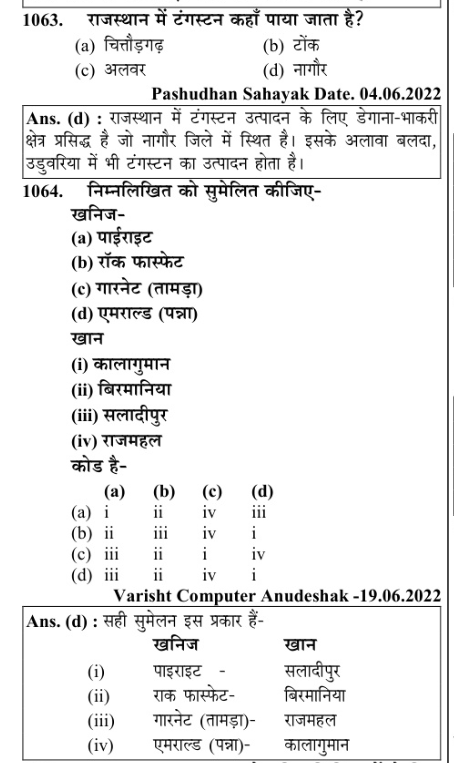 1063. राजस्थान में टंगस्टन कहाँ पाया जाता है?

(a) चित्तौड़गढ़ (b) टोंक
(c) अलवर (d) नागौर

Pashudhan Sahayak Date. 04.06.2022

Ans. (d) : राजस्थान में टंगस्टन उत्पादन के लिए डेगाना-भाकरी क्षेत्र प्रसिद्ध है जो नागौर जिले में स्थित है। इसके अलावा बलदा, उडुवरिया में भी टंगस्टन का उत्पादन होता है।

1064. निम्नलिखित को सुमेलित कीजिए-

खनिज-
(a) पाईराइट
(b) रॉक फास्फेट
(c) गारनेट (तामड़ा)
(d) एमराल्ड (पन्ना)

खान
(i) कालागुमान
(ii) बिरमानिया
(iii) सलादीपुर
(iv) राजमहल

कोड है-

| | (a) | (b) | (c) | (d) |
|---|---|---|---|---|
| (a) | i | ii | iv | iii |
| (b) | ii | iii | iv | i |
| (c) | iii | ii | i | iv |
| (d) | iii | ii | iv | i |

Varisht Computer Anudeshak -19.06.2022

Ans. (d) : सही सुमेलन इस प्रकार हैं-

| | खनिज | खान |
|---|---|---|
| (i) | पाइराइट - | सलादीपुर |
| (ii) | राक फास्फेट- | बिरमानिया |
| (iii) | गारनेट (तामड़ा)- | राजमहल |
| (iv) | एमराल्ड (पन्ना)- | कालागुमान |